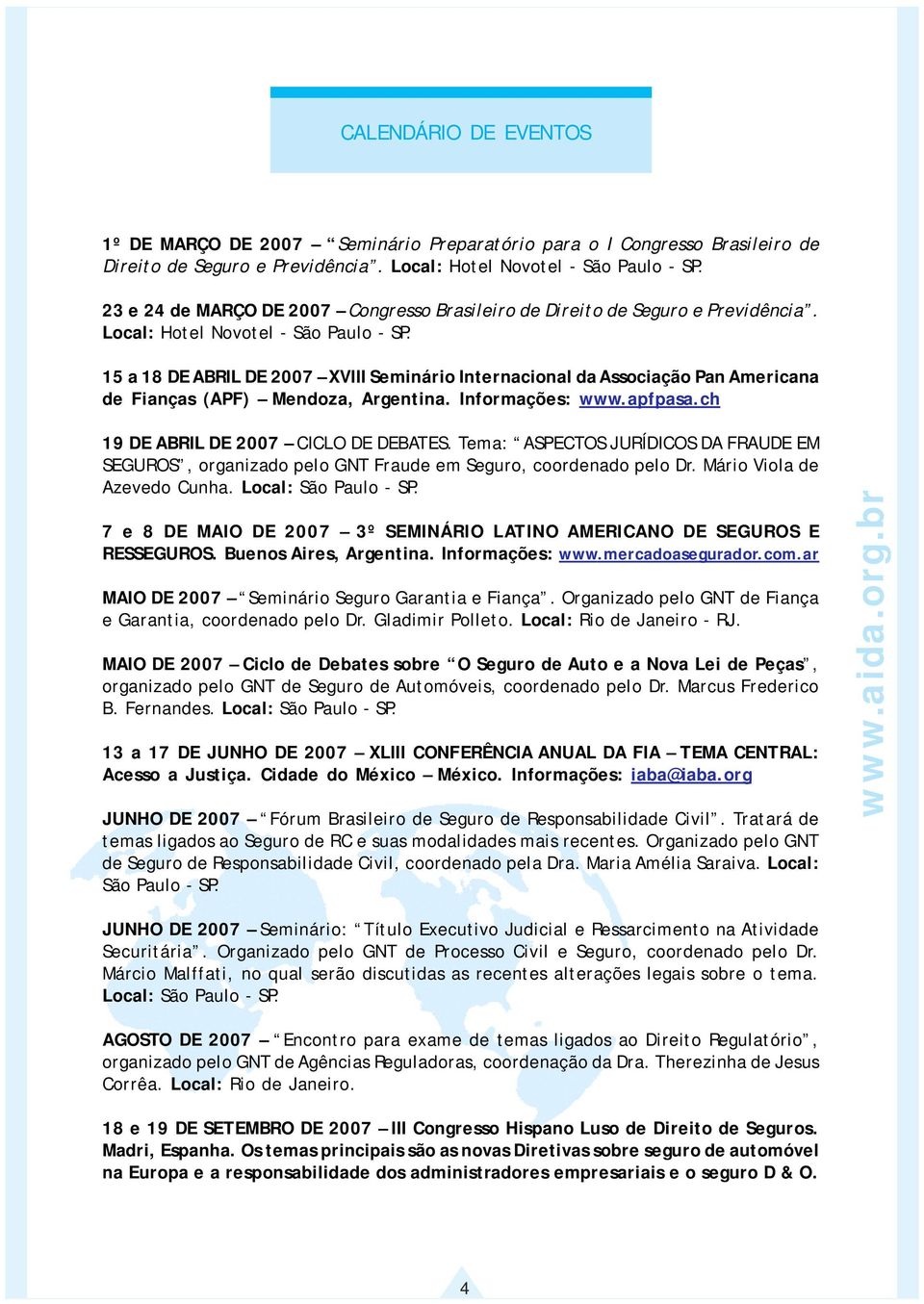 CALENDÁRIO DE EVENTOS

1º DE MARÇO DE 2007 – "Seminário Preparatório para o I Congresso Brasileiro de Direito de Seguro e Previdência". Local: Hotel Novotel - São Paulo - SP.

23 e 24 de MARÇO DE 2007 – Congresso Brasileiro de Direito de Seguro e Previdência". Local: Hotel Novotel - São Paulo - SP.

15 a 18 DE ABRIL DE 2007 – XVIII Seminário Internacional da Associação Pan Americana de Fianças (APF) – Mendoza, Argentina. Informações: www.apfpasa.ch

19 DE ABRIL DE 2007 – CICLO DE DEBATES. Tema: "ASPECTOS JURÍDICOS DA FRAUDE EM SEGUROS", organizado pelo GNT Fraude em Seguro, coordenado pelo Dr. Mário Viola de Azevedo Cunha. Local: São Paulo - SP.

7 e 8 DE MAIO DE 2007 – 3º SEMINÁRIO LATINO AMERICANO DE SEGUROS E RESSEGUROS. Buenos Aires, Argentina. Informações: www.mercadoasegurador.com.ar

MAIO DE 2007 – "Seminário Seguro Garantia e Fiança". Organizado pelo GNT de Fiança e Garantia, coordenado pelo Dr. Gladimir Polleto. Local: Rio de Janeiro - RJ.

MAIO DE 2007 – Ciclo de Debates sobre "O Seguro de Auto e a Nova Lei de Peças", organizado pelo GNT de Seguro de Automóveis, coordenado pelo Dr. Marcus Frederico B. Fernandes. Local: São Paulo - SP.

13 a 17 DE JUNHO DE 2007 – XLIII CONFERÊNCIA ANUAL DA FIA – TEMA CENTRAL: Acesso a Justiça. Cidade do México – México. Informações: iaba@iaba.org

JUNHO DE 2007 – "Fórum Brasileiro de Seguro de Responsabilidade Civil". Tratará de temas ligados ao Seguro de RC e suas modalidades mais recentes. Organizado pelo GNT de Seguro de Responsabilidade Civil, coordenado pela Dra. Maria Amélia Saraiva. Local: São Paulo - SP.

JUNHO DE 2007 – Seminário: "Título Executivo Judicial e Ressarcimento na Atividade Securitária". Organizado pelo GNT de Processo Civil e Seguro, coordenado pelo Dr. Márcio Malffati, no qual serão discutidas as recentes alterações legais sobre o tema. Local: São Paulo - SP.

AGOSTO DE 2007 – "Encontro para exame de temas ligados ao Direito Regulatório", organizado pelo GNT de Agências Reguladoras, coordenação da Dra. Therezinha de Jesus Corrêa. Local: Rio de Janeiro.

18 e 19 DE SETEMBRO DE 2007 – III Congresso Hispano Luso de Direito de Seguros. Madri, Espanha. Os temas principais são as novas Diretivas sobre seguro de automóvel na Europa e a responsabilidade dos administradores empresariais e o seguro D & O.

www.aida.org.br

4